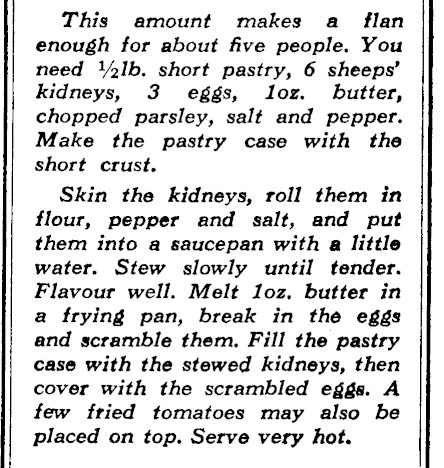 This amount makes a flan enough for about five people. You need ½lb. short pastry, 6 sheeps' kidneys, 3 eggs, 1oz. butter, chopped parsley, salt and pepper. Make the pastry case with the short crust.

Skin the kidneys, roll them in flour, pepper and salt, and put them into a saucepan with a little water. Stew slowly until tender. Flavour well. Melt 1oz. butter in a frying pan, break in the eggs and scramble them. Fill the pastry case with the stewed kidneys, then cover with the scrambled eggs. A few fried tomatoes may also be placed on top. Serve very hot.